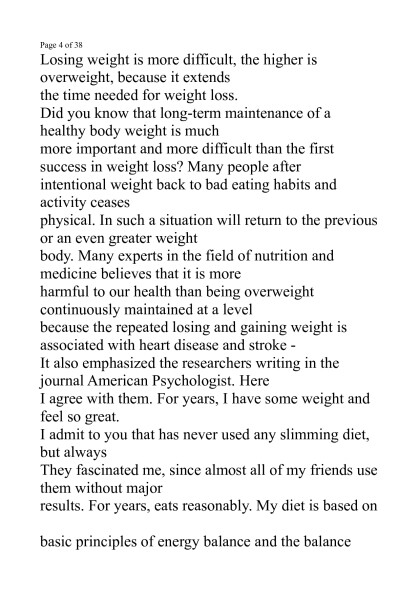 Page 4 of 38

Losing weight is more difficult, the higher is overweight, because it extends the time needed for weight loss.
Did you know that long-term maintenance of a healthy body weight is much more important and more difficult than the first success in weight loss? Many people after intentional weight back to bad eating habits and activity ceases physical. In such a situation will return to the previous or an even greater weight body. Many experts in the field of nutrition and medicine believes that it is more harmful to our health than being overweight continuously maintained at a level because the repeated losing and gaining weight is associated with heart disease and stroke -
It also emphasized the researchers writing in the journal American Psychologist. Here I agree with them. For years, I have some weight and feel so great.
I admit to you that has never used any slimming diet, but always They fascinated me, since almost all of my friends use them without major results. For years, eats reasonably. My diet is based on

basic principles of energy balance and the balance